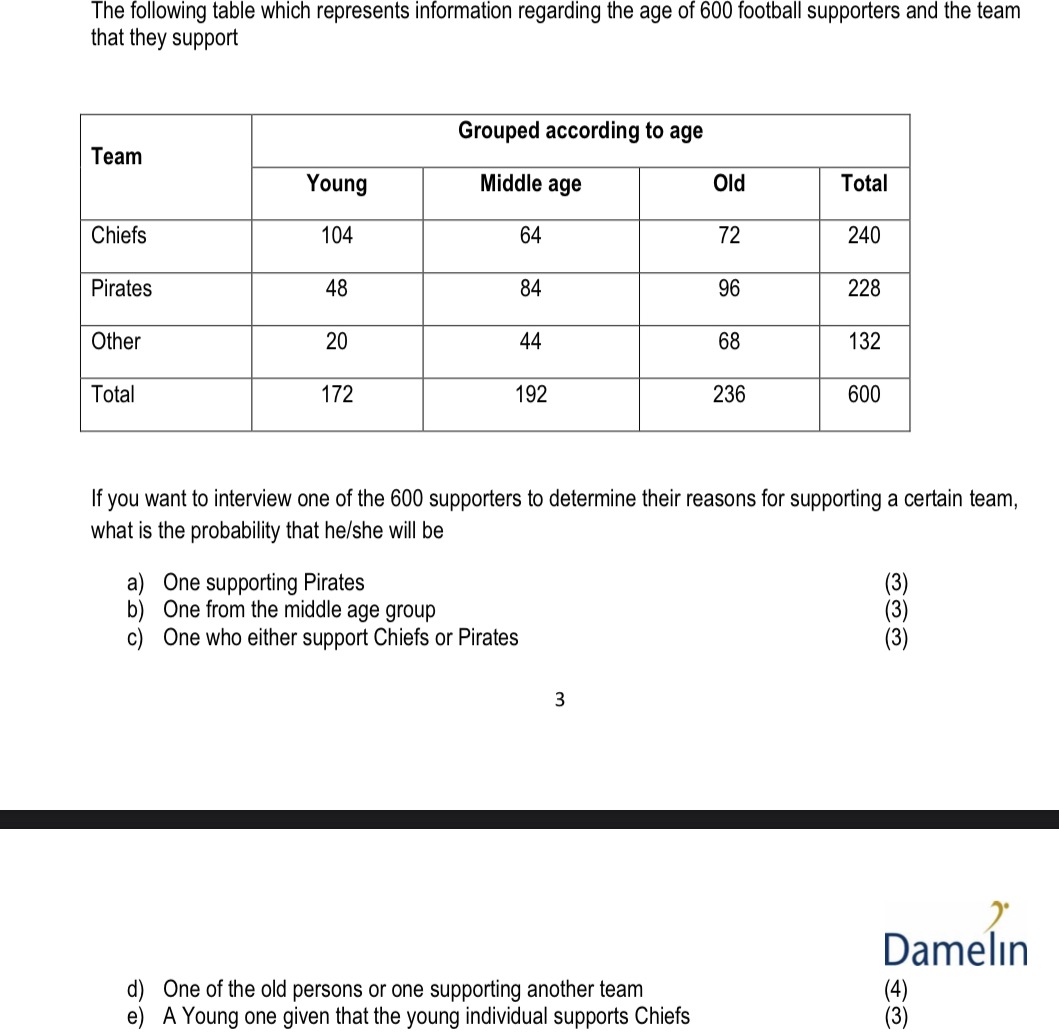 The following table which represents information regarding the age of 600 football supporters and the team that they support

| Team | Grouped according to age | | | |
|---|---|---|---|---|
| | Young | Middle age | Old | Total |
| Chiefs | 104 | 64 | 72 | 240 |
| Pirates | 48 | 84 | 96 | 228 |
| Other | 20 | 44 | 68 | 132 |
| Total | 172 | 192 | 236 | 600 |

If you want to interview one of the 600 supporters to determine their reasons for supporting a certain team, what is the probability that he/she will be

a) One supporting Pirates (3)
b) One from the middle age group (3)
c) One who either support Chiefs or Pirates (3)

3

Damelin

d) One of the old persons or one supporting another team (4)
e) A Young one given that the young individual supports Chiefs (3)